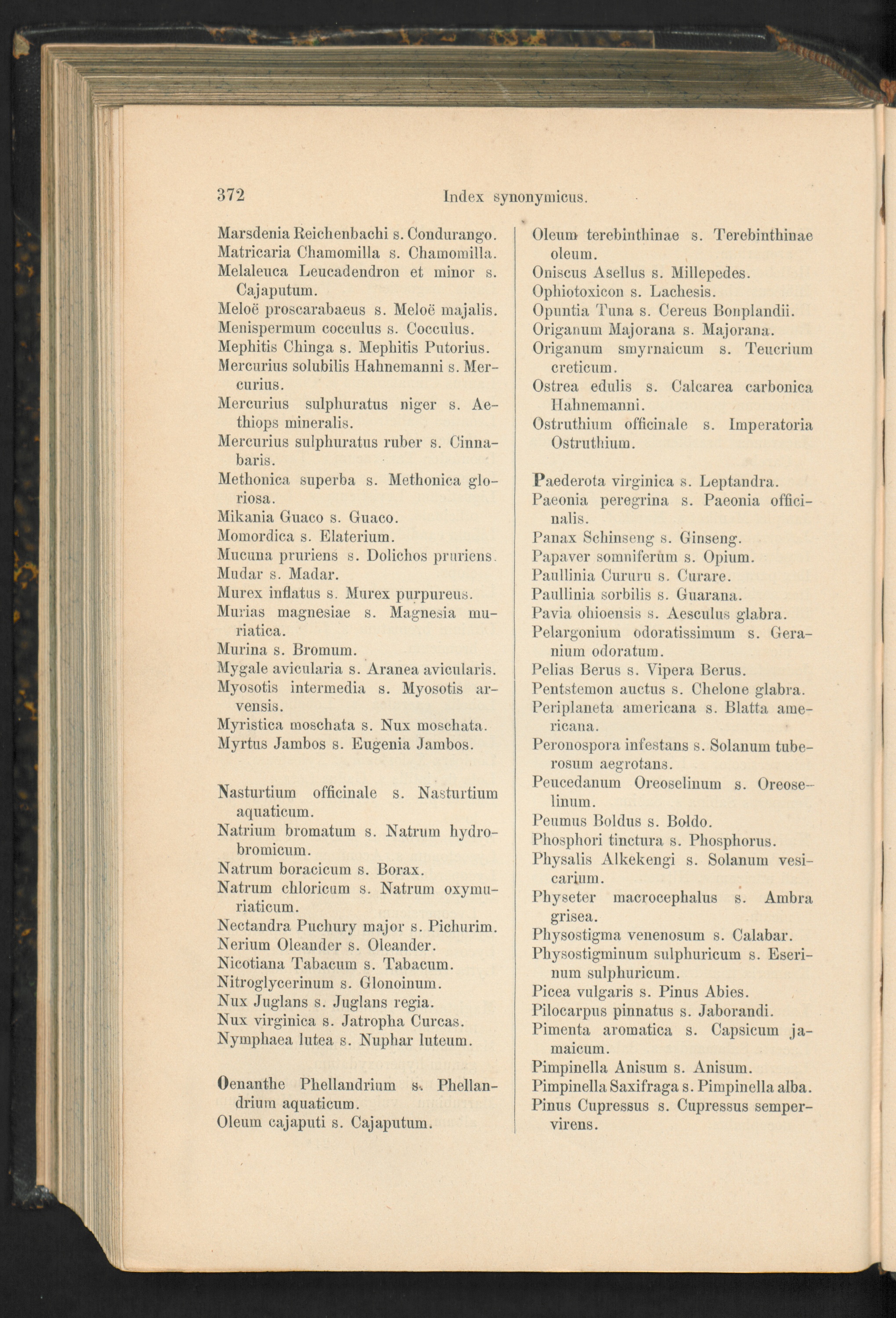 372 Index synonymicus.

Marsdenia Reichenbachi s. Condurango.
Matricaria Chamomilla s. Chamomilla.
Melaleuca Leucadendron et minor s. Cajaputum.
Meloë proscarabaeus s. Meloë majalis.
Menispermum cocculus s. Cocculus.
Mephitis Chinga s. Mephitis Putorius.
Mercurius solubilis Hahnemanni s. Mercurius.
Mercurius sulphuratus niger s. Aethiops mineralis.
Mercurius sulphuratus ruber s. Cinnabaris.
Methonica superba s. Methonica gloriosa.
Mikania Guaco s. Guaco.
Momordica s. Elaterium.
Mucuna pruriens s. Dolichos pruriens.
Mudar s. Madar.
Murex inflatus s. Murex purpureus.
Murias magnesiae s. Magnesia muriatica.
Murina s. Bromum.
Mygale avicularia s. Aranea avicularis.
Myosotis intermedia s. Myosotis arvensis.
Myristica moschata s. Nux moschata.
Myrtus Jambos s. Eugenia Jambos.

Nasturtium officinale s. Nasturtium aquaticum.
Natrium bromatum s. Natrum hydrobromicum.
Natrum boracicum s. Borax.
Natrum chloricum s. Natrum oxymuriaticum.
Nectandra Puchury major s. Pichurim.
Nerium Oleander s. Oleander.
Nicotiana Tabacum s. Tabacum.
Nitroglycerinum s. Glonoinum.
Nux Juglans s. Juglans regia.
Nux virginica s. Jatropha Curcas.
Nymphaea lutea s. Nuphar luteum.

Oenanthe Phellandrium s. Phellandrium aquaticum.
Oleum cajaputi s. Cajaputum.
Oleum terebinthinae s. Terebinthinae oleum.
Oniscus Asellus s. Millepedes.
Ophiotoxicon s. Lachesis.
Opuntia Tuna s. Cereus Bonplandii.
Origanum Majorana s. Majorana.
Origanum smyrnaicum s. Teucrium creticum.
Ostrea edulis s. Calcarea carbonica Hahnemanni.
Ostruthium officinale s. Imperatoria Ostruthium.

Paederota virginica s. Leptandra.
Paeonia peregrina s. Paeonia officinalis.
Panax Schinseng s. Ginseng.
Papaver somniferum s. Opium.
Paullinia Cururu s. Curare.
Paullinia sorbilis s. Guarana.
Pavia ohioensis s. Aesculus glabra.
Pelargonium odoratissimum s. Geranium odoratum.
Pelias Berus s. Vipera Berus.
Pentstemon auctus s. Chelone glabra.
Periplaneta americana s. Blatta americana.
Peronospora infestans s. Solanum tuberosum aegrotans.
Peucedanum Oreoselinum s. Oreoselinum.
Peumus Boldus s. Boldo.
Phosphori tinctura s. Phosphorus.
Physalis Alkekengi s. Solanum vesicarium.
Physeter macrocephalus s. Ambra grisea.
Physostigma venenosum s. Calabar.
Physostigminum sulphuricum s. Eserinum sulphuricum.
Picea vulgaris s. Pinus Abies.
Pilocarpus pinnatus s. Jaborandi.
Pimenta aromatica s. Capsicum jamaicum.
Pimpinella Anisum s. Anisum.
Pimpinella Saxifraga s. Pimpinella alba.
Pinus Cupressus s. Cupressus sempervirens.